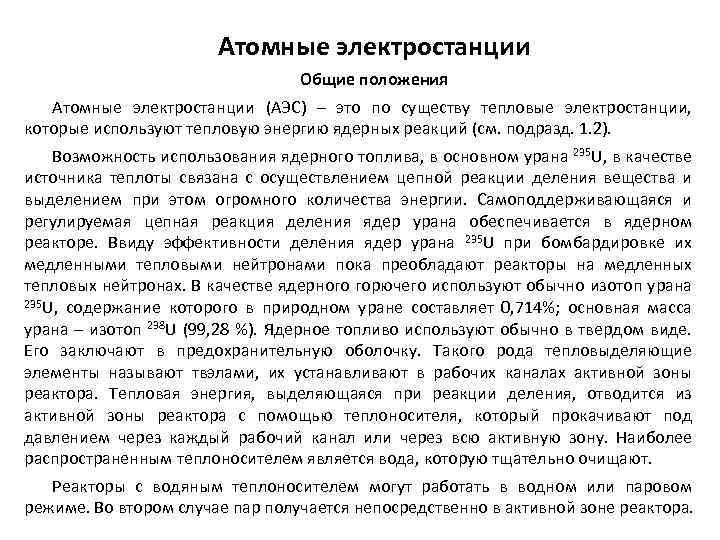 Атомные электростанции

Общие положения

Атомные электростанции (АЭС) – это по существу тепловые электростанции, которые используют тепловую энергию ядерных реакций (см. подразд. 1.2).

Возможность использования ядерного топлива, в основном урана $^{235}U$, в качестве источника теплоты связана с осуществлением цепной реакции деления вещества и выделением при этом огромного количества энергии. Самоподдерживающаяся и регулируемая цепная реакция деления ядер урана обеспечивается в ядерном реакторе. Ввиду эффективности деления ядер урана $^{235}U$ при бомбардировке их медленными тепловыми нейтронами пока преобладают реакторы на медленных тепловых нейтронах. В качестве ядерного горючего используют обычно изотоп урана $^{235}U$, содержание которого в природном уране составляет 0,714%; основная масса урана – изотоп $^{238}U$ (99,28 %). Ядерное топливо используют обычно в твердом виде. Его заключают в предохранительную оболочку. Такого рода тепловыделяющие элементы называют твэлами, их устанавливают в рабочих каналах активной зоны реактора. Тепловая энергия, выделяющаяся при реакции деления, отводится из активной зоны реактора с помощью теплоносителя, который прокачивают под давлением через каждый рабочий канал или через всю активную зону. Наиболее распространенным теплоносителем является вода, которую тщательно очищают.

Реакторы с водяным теплоносителем могут работать в водном или паровом режиме. Во втором случае пар получается непосредственно в активной зоне реактора.